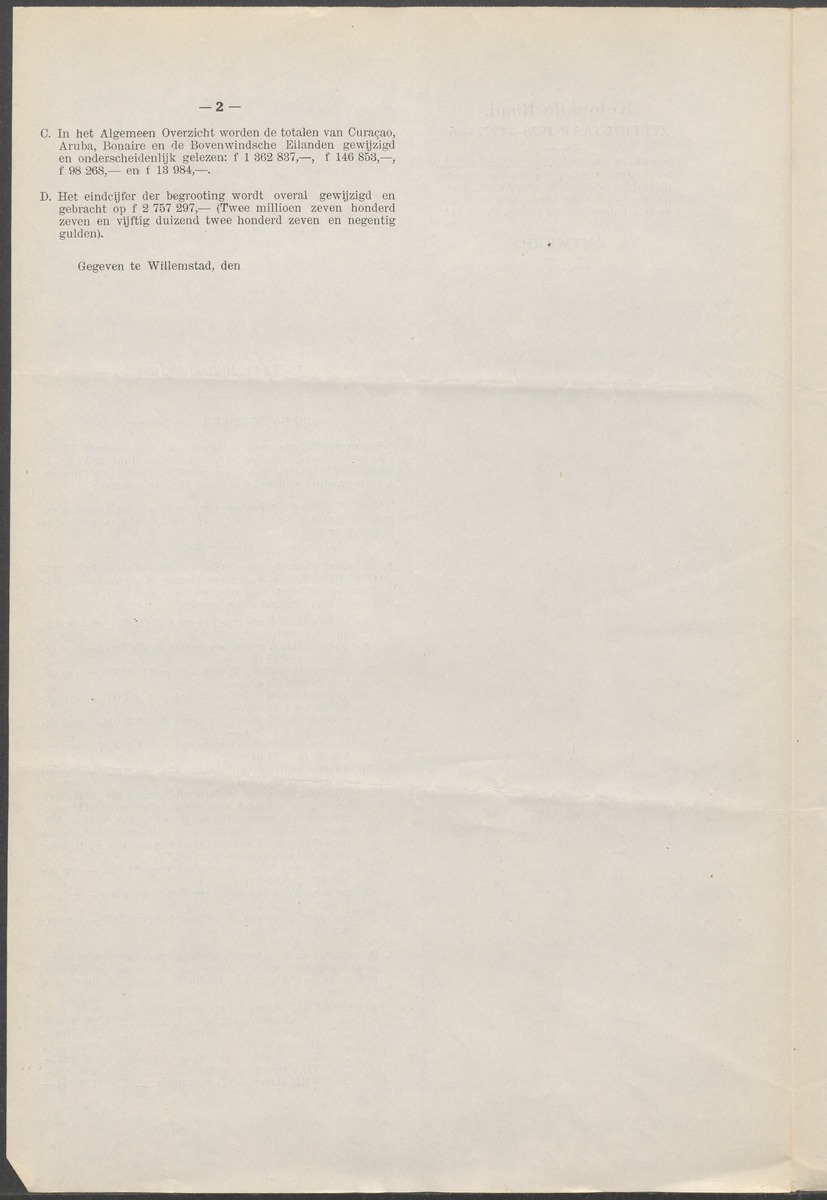 — 2 —

C. In het Algemeen Overzicht worden de totalen van Curaçao, Aruba, Bonaire en de Bovenwindsche Eilanden gewijzigd en onderscheidenlijk gelezen: f 1 362 837,—, f 146 853,—, f 98 268,— en f 13 984,—.

D. Het eindcijfer der begrooting wordt overal gewijzigd en gebracht op f 2 757 297,— (Twee millioen zeven honderd zeven en vijftig duizend twee honderd zeven en negentig gulden).

Gegeven te Willemstad, den